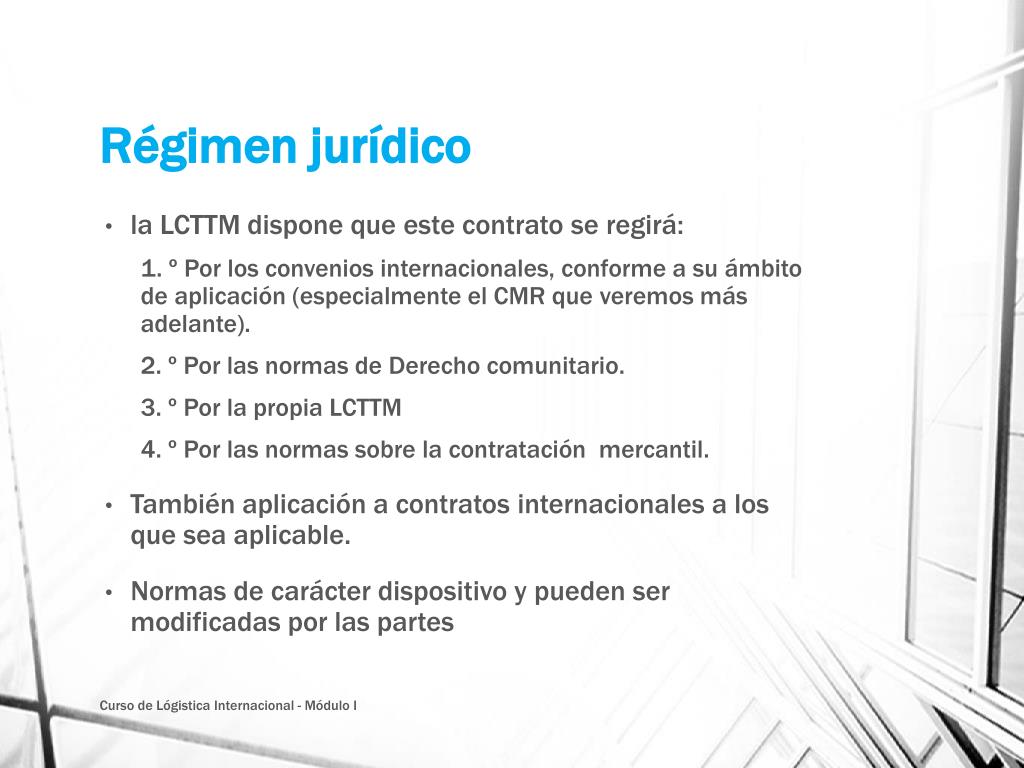 Régimen jurídico

• la LCTTM dispone que este contrato se regirá:

1. º Por los convenios internacionales, conforme a su ámbito de aplicación (especialmente el CMR que veremos más adelante).

2. º Por las normas de Derecho comunitario.

3. º Por la propia LCTTM

4. º Por las normas sobre la contratación mercantil.

• También aplicación a contratos internacionales a los que sea aplicable.

• Normas de carácter dispositivo y pueden ser modificadas por las partes

Curso de Lógistica Internacional - Módulo I